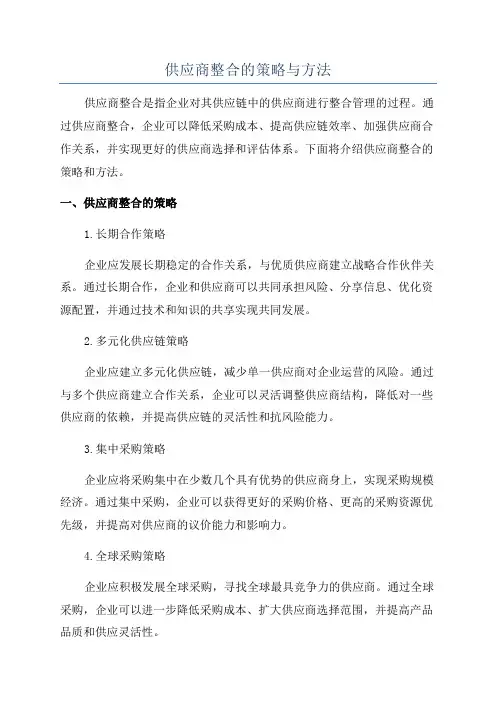 供应商整合的策略与方法

供应商整合是指企业对其供应链中的供应商进行整合管理的过程。通过供应商整合，企业可以降低采购成本、提高供应链效率、加强供应商合作关系，并实现更好的供应商选择和评估体系。下面将介绍供应商整合的策略和方法。

一、供应商整合的策略

1.长期合作策略

企业应发展长期稳定的合作关系，与优质供应商建立战略合作伙伴关系。通过长期合作，企业和供应商可以共同承担风险、分享信息、优化资源配置，并通过技术和知识的共享实现共同发展。

2.多元化供应链策略

企业应建立多元化供应链，减少单一供应商对企业运营的风险。通过与多个供应商建立合作关系，企业可以灵活调整供应商结构，降低对一些供应商的依赖，并提高供应链的灵活性和抗风险能力。

3.集中采购策略

企业应将采购集中在少数几个具有优势的供应商身上，实现采购规模经济。通过集中采购，企业可以获得更好的采购价格、更高的采购资源优先级，并提高对供应商的议价能力和影响力。

4.全球采购策略

企业应积极发展全球采购，寻找全球最具竞争力的供应商。通过全球采购，企业可以进一步降低采购成本、扩大供应商选择范围，并提高产品品质和供应灵活性。